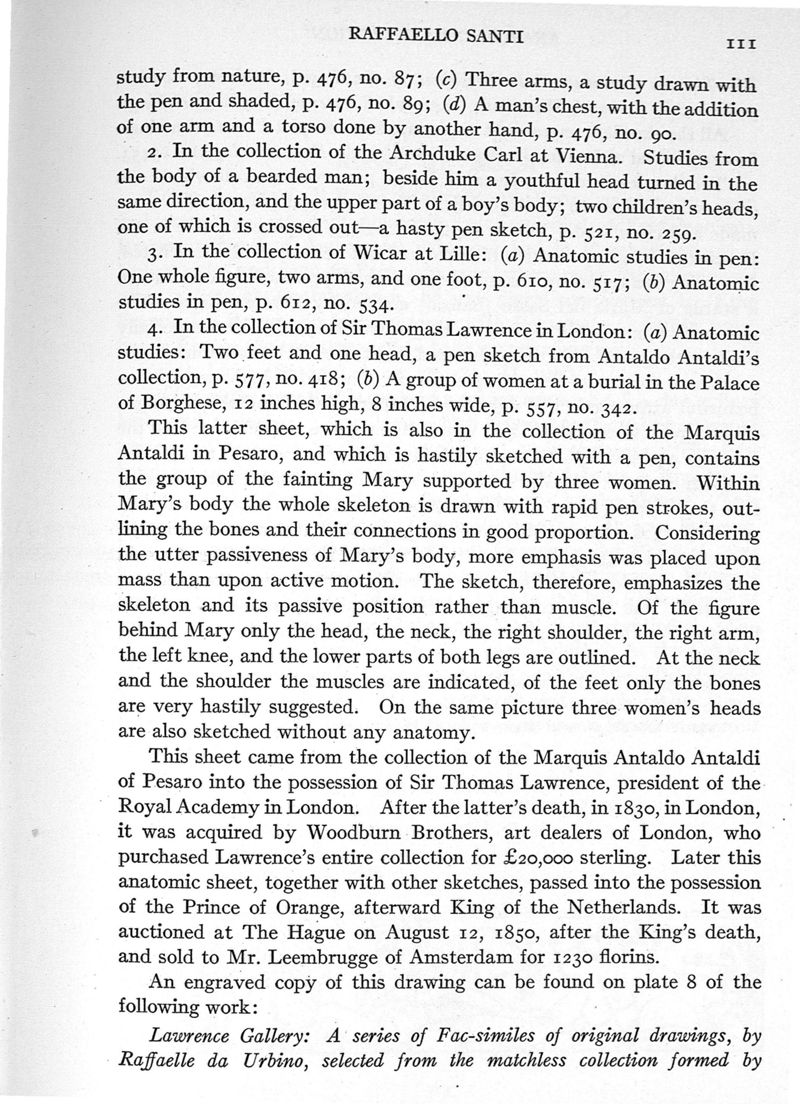 RAFFAELLO SANTI 111

study from nature, p. 476, no. 87; (c) Three arms, a study drawn with the pen and shaded, p. 476, no. 89; (d) A man's chest, with the addition of one arm and a torso done by another hand, p. 476, no. 90.

2. In the collection of the Archduke Carl at Vienna. Studies from the body of a bearded man; beside him a youthful head turned in the same direction, and the upper part of a boy's body; two children's heads, one of which is crossed out—a hasty pen sketch, p. 521, no. 259.

3. In the collection of Wicar at Lille: (a) Anatomic studies in pen: One whole figure, two arms, and one foot, p. 610, no. 517; (b) Anatomic studies in pen, p. 612, no. 534.

4. In the collection of Sir Thomas Lawrence in London: (a) Anatomic studies: Two feet and one head, a pen sketch from Antaldo Antaldi's collection, p. 577, no. 418; (b) A group of women at a burial in the Palace of Borghese, 12 inches high, 8 inches wide, p. 557, no. 342.

This latter sheet, which is also in the collection of the Marquis Antaldi in Pesaro, and which is hastily sketched with a pen, contains the group of the fainting Mary supported by three women. Within Mary's body the whole skeleton is drawn with rapid pen strokes, outlining the bones and their connections in good proportion. Considering the utter passiveness of Mary's body, more emphasis was placed upon mass than upon active motion. The sketch, therefore, emphasizes the skeleton and its passive position rather than muscle. Of the figure behind Mary only the head, the neck, the right shoulder, the right arm, the left knee, and the lower parts of both legs are outlined. At the neck and the shoulder the muscles are indicated, of the feet only the bones are very hastily suggested. On the same picture three women's heads are also sketched without any anatomy.

This sheet came from the collection of the Marquis Antaldo Antaldi of Pesaro into the possession of Sir Thomas Lawrence, president of the Royal Academy in London. After the latter's death, in 1830, in London, it was acquired by Woodburn Brothers, art dealers of London, who purchased Lawrence's entire collection for £20,000 sterling. Later this anatomic sheet, together with other sketches, passed into the possession of the Prince of Orange, afterward King of the Netherlands. It was auctioned at The Hague on August 12, 1850, after the King's death, and sold to Mr. Leembrugge of Amsterdam for 1230 florins.

An engraved copy of this drawing can be found on plate 8 of the following work:

Lawrence Gallery: A series of Fac-similes of original drawings, by Raffaelle da Urbino, selected from the matchless collection formed by